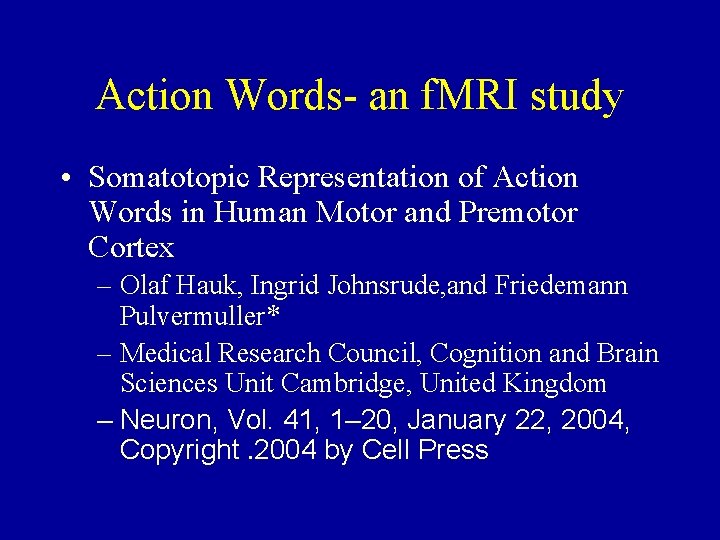 Action Words- an fMRI study

• Somatotopic Representation of Action Words in Human Motor and Premotor Cortex
– Olaf Hauk, Ingrid Johnsrude,and Friedemann Pulvermuller*
– Medical Research Council, Cognition and Brain Sciences Unit Cambridge, United Kingdom
– Neuron, Vol. 41, 1–20, January 22, 2004, Copyright .2004 by Cell Press